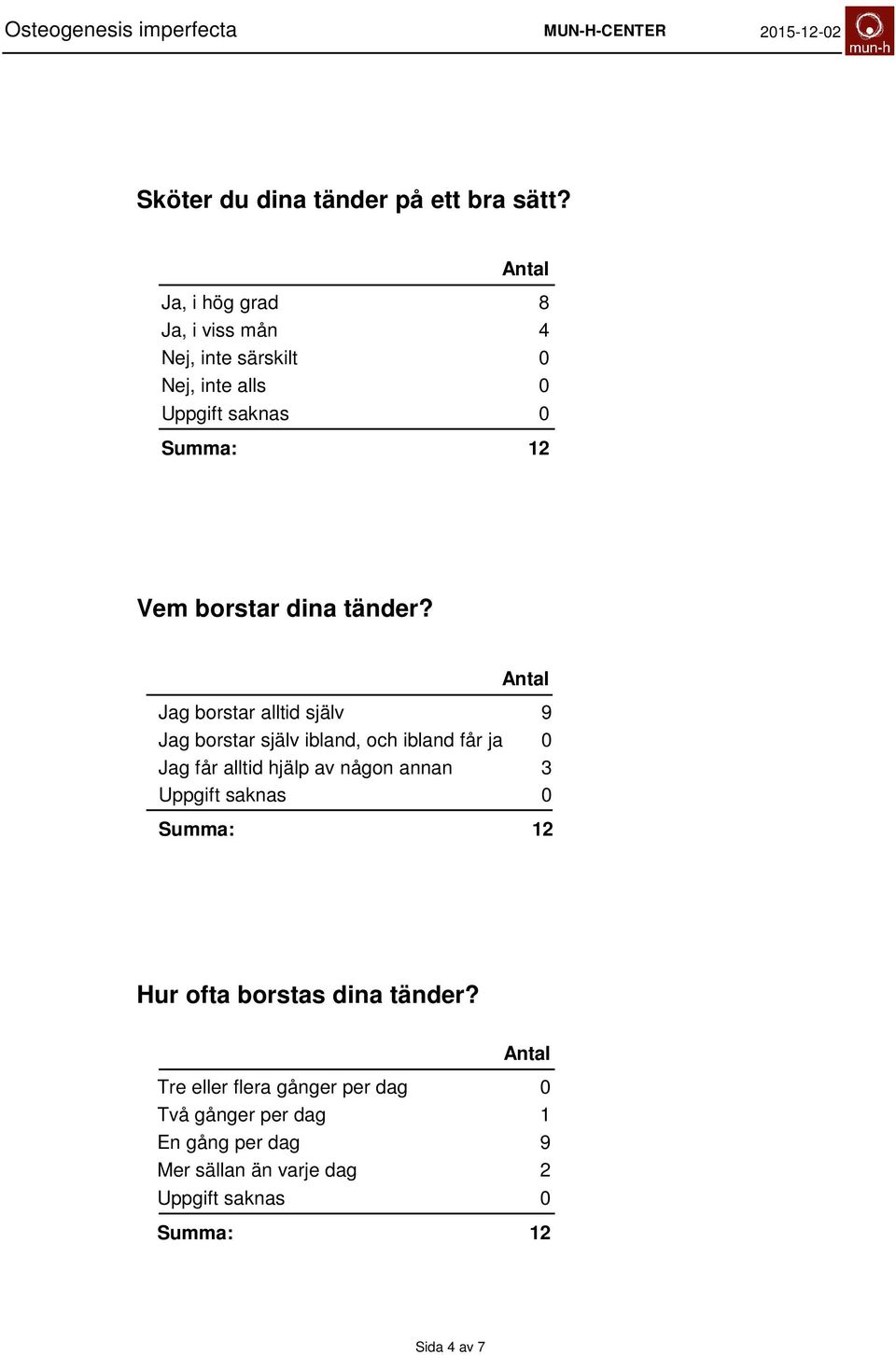 Osteogenesis imperfecta MUN-H-CENTER 2015-12-02 mun-h

Sköter du dina tänder på ett bra sätt?

| | Antal |
|---|---|
| Ja, i hög grad | 8 |
| Ja, i viss mån | 4 |
| Nej, inte särskilt | 0 |
| Nej, inte alls | 0 |
| Uppgift saknas | 0 |
| Summa: | 12 |

Vem borstar dina tänder?

| | Antal |
|---|---|
| Jag borstar alltid själv | 9 |
| Jag borstar själv ibland, och ibland får ja | 0 |
| Jag får alltid hjälp av någon annan | 3 |
| Uppgift saknas | 0 |
| Summa: | 12 |

Hur ofta borstas dina tänder?

| | Antal |
|---|---|
| Tre eller flera gånger per dag | 0 |
| Två gånger per dag | 1 |
| En gång per dag | 9 |
| Mer sällan än varje dag | 2 |
| Uppgift saknas | 0 |
| Summa: | 12 |

Sida 4 av 7